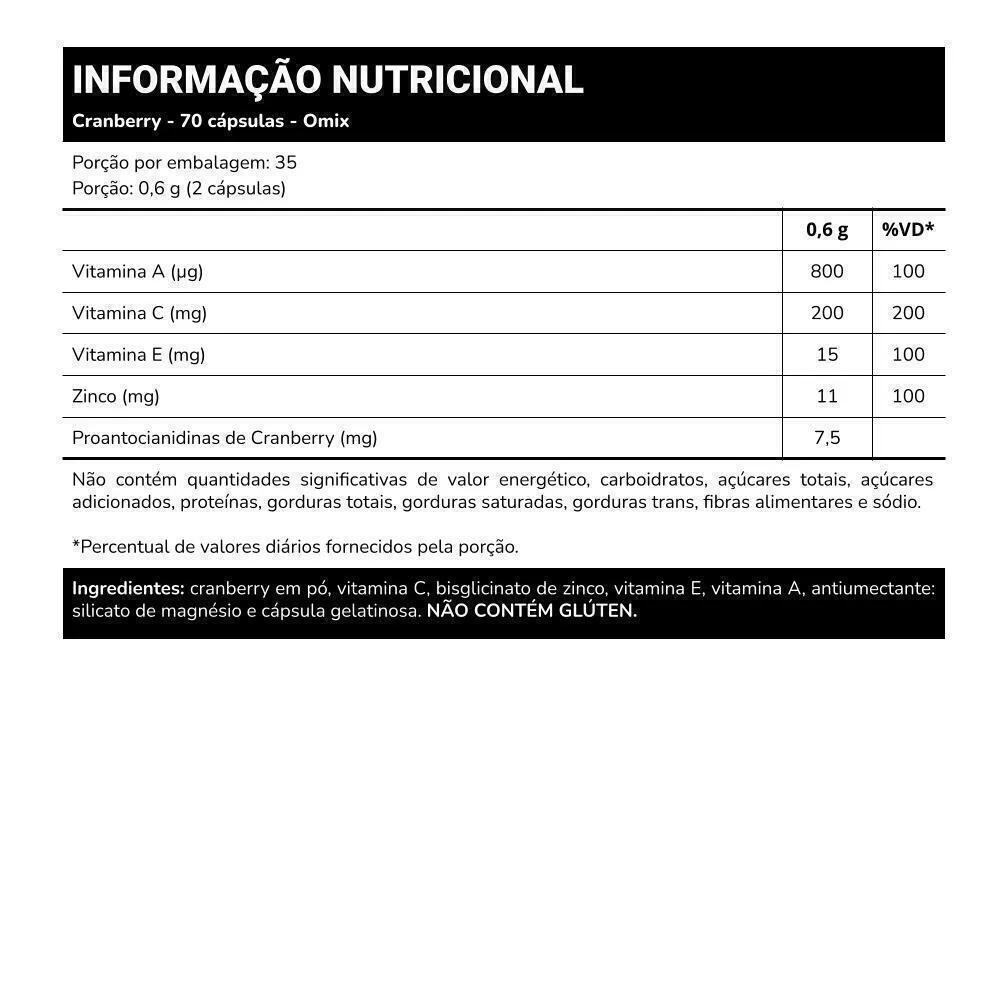 INFORMAÇÃO NUTRICIONAL
Cranberry - 70 cápsulas - Omix

Porção por embalagem: 35
Porção: 0,6 g (2 cápsulas)

| | 0,6 g | %VD* |
|---|---|---|
| Vitamina A (µg) | 800 | 100 |
| Vitamina C (mg) | 200 | 200 |
| Vitamina E (mg) | 15 | 100 |
| Zinco (mg) | 11 | 100 |
| Proantocianidinas de Cranberry (mg) | 7,5 | |

Não contém quantidades significativas de valor energético, carboidratos, açúcares totais, açúcares adicionados, proteínas, gorduras totais, gorduras saturadas, gorduras trans, fibras alimentares e sódio.

*Percentual de valores diários fornecidos pela porção.

Ingredientes: cranberry em pó, vitamina C, bisglicinato de zinco, vitamina E, vitamina A, antiumectante: silicato de magnésio e cápsula gelatinosa. NÃO CONTÉM GLÚTEN.